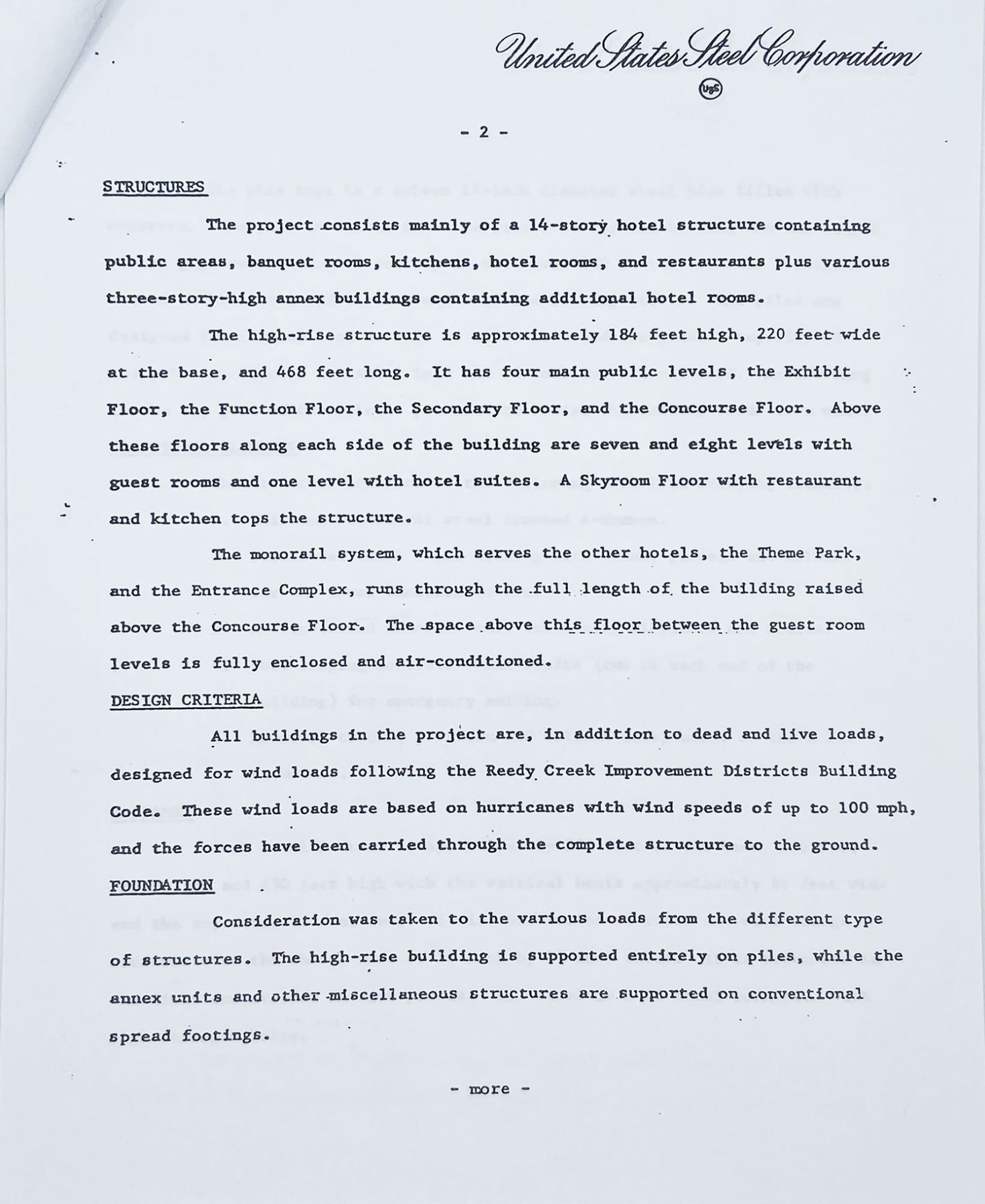 United States Steel Corporation

USS

- 2 -

STRUCTURES

The project consists mainly of a 14-story hotel structure containing public areas, banquet rooms, kitchens, hotel rooms, and restaurants plus various three-story-high annex buildings containing additional hotel rooms.

The high-rise structure is approximately 184 feet high, 220 feet wide at the base, and 468 feet long. It has four main public levels, the Exhibit Floor, the Function Floor, the Secondary Floor, and the Concourse Floor. Above these floors along each side of the building are seven and eight levels with guest rooms and one level with hotel suites. A Skyroom Floor with restaurant and kitchen tops the structure.

The monorail system, which serves the other hotels, the Theme Park, and the Entrance Complex, runs through the full length of the building raised above the Concourse Floor. The space above this floor between the guest room levels is fully enclosed and air-conditioned.

DESIGN CRITERIA

All buildings in the project are, in addition to dead and live loads, designed for wind loads following the Reedy Creek Improvement Districts Building Code. These wind loads are based on hurricanes with wind speeds of up to 100 mph, and the forces have been carried through the complete structure to the ground.

FOUNDATION

Consideration was taken to the various loads from the different type of structures. The high-rise building is supported entirely on piles, while the annex units and other miscellaneous structures are supported on conventional spread footings.

- more -